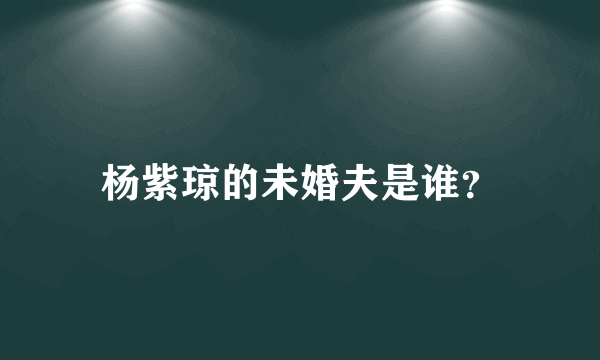 杨紫琼的未婚夫是谁?